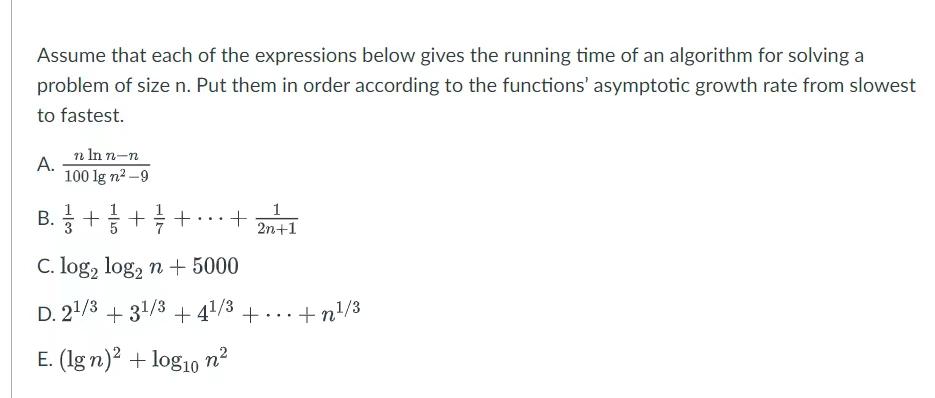 Assume that each of the expressions below gives the running time of an algorithm for solving a problem of size n. Put them in order according to the functions' asymptotic growth rate from slowest to fastest.

A. $\frac{n \ln n - n}{100 \lg n^2 - 9}$

B. $\frac{1}{3} + \frac{1}{5} + \frac{1}{7} + \cdots + \frac{1}{2n+1}$

C. $\log_2 \log_2 n + 5000$

D. $2^{1/3} + 3^{1/3} + 4^{1/3} + \cdots + n^{1/3}$

E. $(\lg n)^2 + \log_{10} n^2$